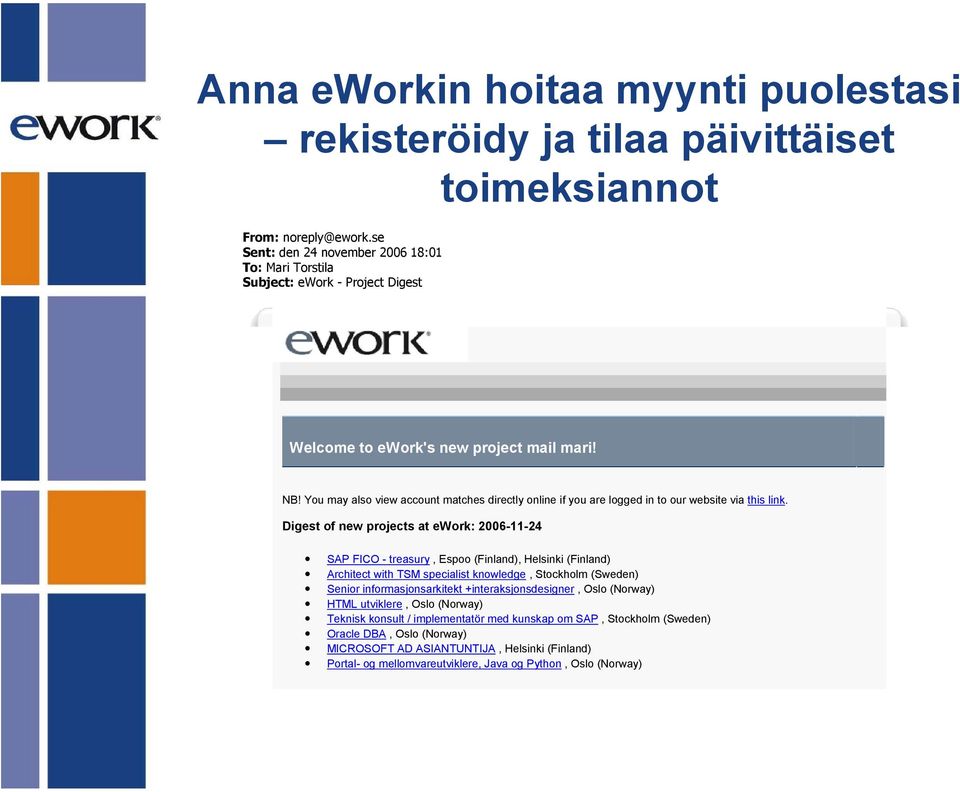 ework

Anna eWorkin hoitaa myynti puolestasi – rekisteröidy ja tilaa päivittäiset toimeksiannot

From: noreply@ework.se
Sent: den 24 november 2006 18:01
To: Mari Torstila
Subject: eWork - Project Digest

ework

Welcome to eWork's new project mail mari!

NB! You may also view account matches directly online if you are logged in to our website via this link.

Digest of new projects at eWork: 2006-11-24

- SAP FICO - treasury , Espoo (Finland), Helsinki (Finland)
- Architect with TSM specialist knowledge , Stockholm (Sweden)
- Senior informasjonsarkitekt +interaksjonsdesigner , Oslo (Norway)
- HTML utviklere , Oslo (Norway)
- Teknisk konsult / implementatör med kunskap om SAP , Stockholm (Sweden)
- Oracle DBA , Oslo (Norway)
- MICROSOFT AD ASIANTUNTIJA , Helsinki (Finland)
- Portal- og mellomvareutviklere, Java og Python , Oslo (Norway)